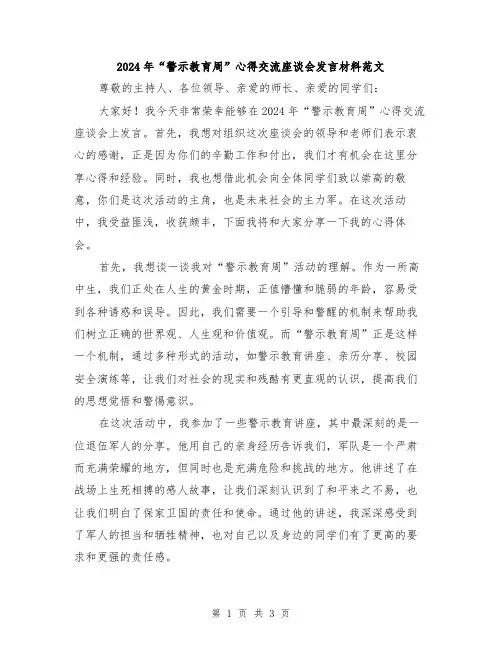 2024年“警示教育周”心得交流座谈会发言材料范文

尊敬的主持人、各位领导、亲爱的师长、亲爱的同学们：

大家好！我今天非常荣幸能够在2024年“警示教育周”心得交流座谈会上发言。首先，我想对组织这次座谈会的领导和老师们表示衷心的感谢，正是因为你们的辛勤工作和付出，我们才有机会在这里分享心得和经验。同时，我也想借此机会向全体同学们致以崇高的敬意，你们是这次活动的主角，也是未来社会的主力军。在这次活动中，我受益匪浅，收获颇丰，下面我将和大家分享一下我的心得体会。

首先，我想谈一谈我对“警示教育周”活动的理解。作为一所高中生，我们正处在人生的黄金时期，正值懵懂和脆弱的年龄，容易受到各种诱惑和误导。因此，我们需要一个引导和警醒的机制来帮助我们树立正确的世界观、人生观和价值观。而“警示教育周”正是这样一个机制，通过多种形式的活动，如警示教育讲座、亲历分享、校园安全演练等，让我们对社会的现实和残酷有更直观的认识，提高我们的思想觉悟和警惕意识。

在这次活动中，我参加了一些警示教育讲座，其中最深刻的是一位退伍军人的分享。他用自己的亲身经历告诉我们，军队是一个严肃而充满荣耀的地方，但同时也是充满危险和挑战的地方。他讲述了在战场上生死相搏的感人故事，让我们深刻认识到了和平来之不易，也让我们明白了保家卫国的责任和使命。通过他的讲述，我深深感受到了军人的担当和牺牲精神，也对自己以及身边的同学们有了更高的要求和更强的责任感。

第 1 页 共 3 页